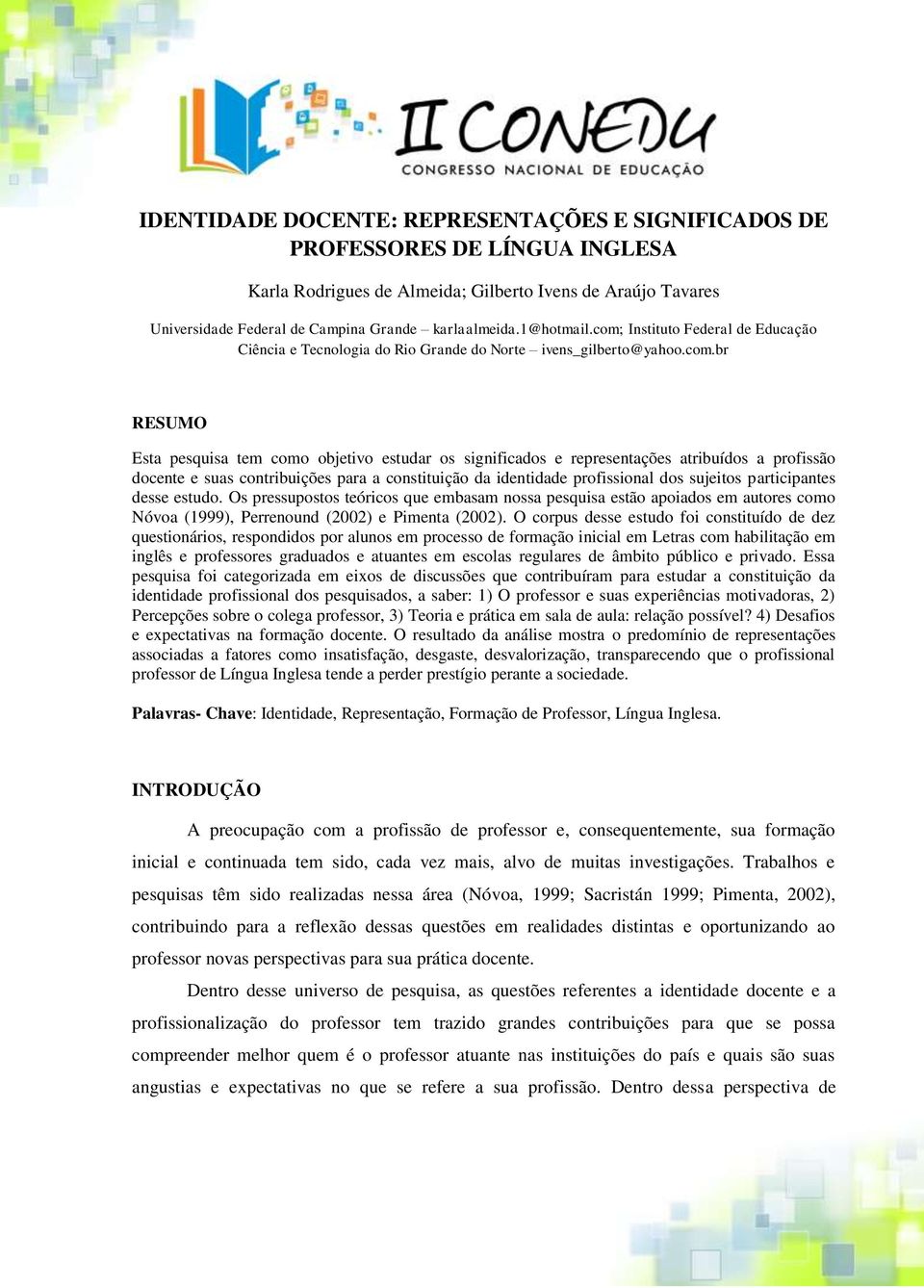 II CONEDU
CONGRESSO NACIONAL DE EDUCAÇÃO

IDENTIDADE DOCENTE: REPRESENTAÇÕES E SIGNIFICADOS DE PROFESSORES DE LÍNGUA INGLESA

Karla Rodrigues de Almeida; Gilberto Ivens de Araújo Tavares

Universidade Federal de Campina Grande – karlaalmeida.1@hotmail.com; Instituto Federal de Educação Ciência e Tecnologia do Rio Grande do Norte – ivens_gilberto@yahoo.com.br

RESUMO

Esta pesquisa tem como objetivo estudar os significados e representações atribuídos a profissão docente e suas contribuições para a constituição da identidade profissional dos sujeitos participantes desse estudo. Os pressupostos teóricos que embasam nossa pesquisa estão apoiados em autores como Nóvoa (1999), Perrenound (2002) e Pimenta (2002). O corpus desse estudo foi constituído de dez questionários, respondidos por alunos em processo de formação inicial em Letras com habilitação em inglês e professores graduados e atuantes em escolas regulares de âmbito público e privado. Essa pesquisa foi categorizada em eixos de discussões que contribuíram para estudar a constituição da identidade profissional dos pesquisados, a saber: 1) O professor e suas experiências motivadoras, 2) Percepções sobre o colega professor, 3) Teoria e prática em sala de aula: relação possível? 4) Desafios e expectativas na formação docente. O resultado da análise mostra o predomínio de representações associadas a fatores como insatisfação, desgaste, desvalorização, transparecendo que o profissional professor de Língua Inglesa tende a perder prestígio perante a sociedade.

Palavras- Chave: Identidade, Representação, Formação de Professor, Língua Inglesa.

INTRODUÇÃO

A preocupação com a profissão de professor e, consequentemente, sua formação inicial e continuada tem sido, cada vez mais, alvo de muitas investigações. Trabalhos e pesquisas têm sido realizadas nessa área (Nóvoa, 1999; Sacristán 1999; Pimenta, 2002), contribuindo para a reflexão dessas questões em realidades distintas e oportunizando ao professor novas perspectivas para sua prática docente.

Dentro desse universo de pesquisa, as questões referentes a identidade docente e a profissionalização do professor tem trazido grandes contribuições para que se possa compreender melhor quem é o professor atuante nas instituições do país e quais são suas angustias e expectativas no que se refere a sua profissão. Dentro dessa perspectiva de